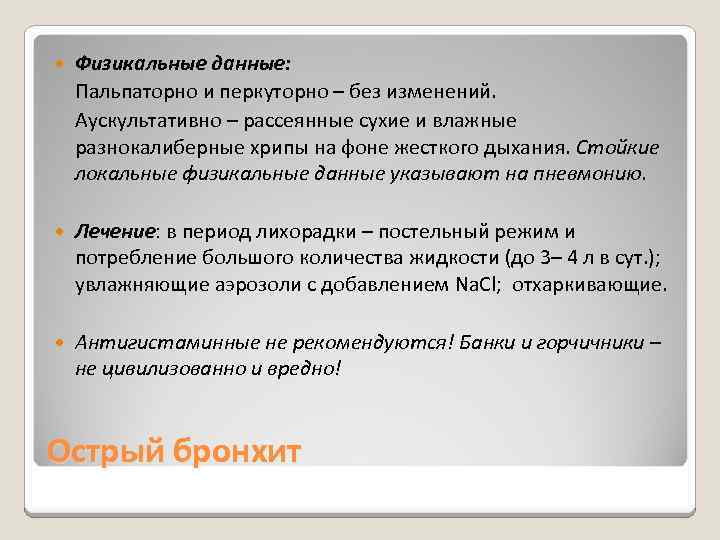 Физикальные данные:

Пальпаторно и перкуторно – без изменений.

Аускультативно – рассеянные сухие и влажные разнокалиберные хрипы на фоне жесткого дыхания. Стойкие локальные физикальные данные указывают на пневмонию.

Лечение: в период лихорадки – постельный режим и потребление большого количества жидкости (до 3– 4 л в сут.); увлажняющие аэрозоли с добавлением NaCl; отхаркивающие.

Антигистаминные не рекомендуются! Банки и горчичники – не цивилизованно и вредно!

Острый бронхит